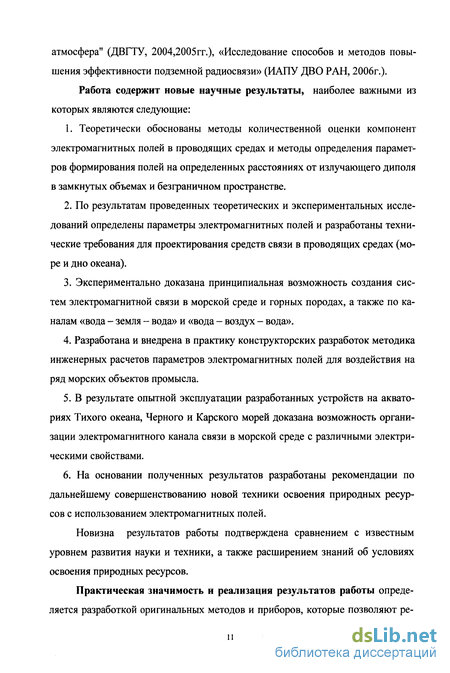 атмосфера" (ДВГТУ, 2004,2005гг.), «Исследование способов и методов повышения эффективности подземной радиосвязи» (ИАПУ ДВО РАН, 2006г.).

Работа содержит новые научные результаты, наиболее важными из которых являются следующие:

1. Теоретически обоснованы методы количественной оценки компонент электромагнитных полей в проводящих средах и методы определения параметров формирования полей на определенных расстояниях от излучающего диполя в замкнутых объемах и безграничном пространстве.

2. По результатам проведенных теоретических и экспериментальных исследований определены параметры электромагнитных полей и разработаны технические требования для проектирования средств связи в проводящих средах (море и дно океана).

3. Экспериментально доказана принципиальная возможность создания систем электромагнитной связи в морской среде и горных породах, а также по каналам «вода – земля – вода» и «вода – воздух – вода».

4. Разработана и внедрена в практику конструкторских разработок методика инженерных расчетов параметров электромагнитных полей для воздействия на ряд морских объектов промысла.

5. В результате опытной эксплуатации разработанных устройств на акваториях Тихого океана, Черного и Карского морей доказана возможность организации электромагнитного канала связи в морской среде с различными электрическими свойствами.

6. На основании полученных результатов разработаны рекомендации по дальнейшему совершенствованию новой техники освоения природных ресурсов с использованием электромагнитных полей.

Новизна результатов работы подтверждена сравнением с известным уровнем развития науки и техники, а также расширением знаний об условиях освоения природных ресурсов.

Практическая значимость и реализация результатов работы определяется разработкой оригинальных методов и приборов, которые позволяют ре-

11

dsLib.net
библиотека диссертаций